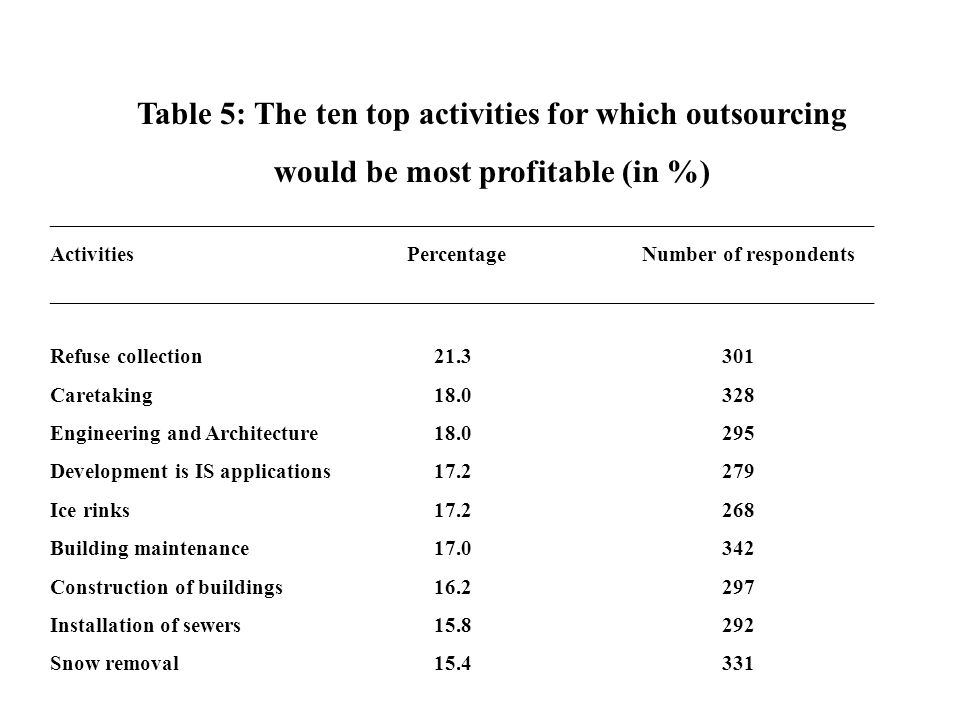 Table 5: The ten top activities for which outsourcing would be most profitable (in %)

| Activities | Percentage | Number of respondents |
|---|---|---|
| Refuse collection | 21.3 | 301 |
| Caretaking | 18.0 | 328 |
| Engineering and Architecture | 18.0 | 295 |
| Development is IS applications | 17.2 | 279 |
| Ice rinks | 17.2 | 268 |
| Building maintenance | 17.0 | 342 |
| Construction of buildings | 16.2 | 297 |
| Installation of sewers | 15.8 | 292 |
| Snow removal | 15.4 | 331 |